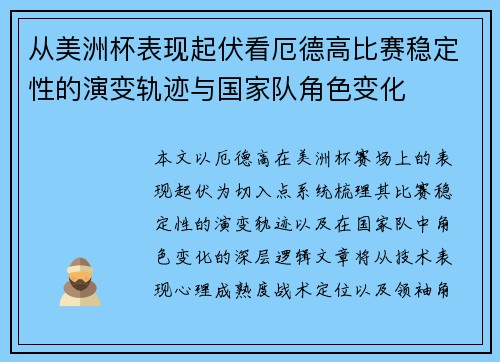 从美洲杯表现起伏看厄德高比赛稳定性的演变轨迹与国家队角色变化

本文以厄德高在美洲杯赛场上的表现起伏为切入点系统梳理其比赛稳定性的演变轨迹以及在国家队中角色变化的深层逻辑文章将从技术表现心理成熟度战术定位以及领袖角